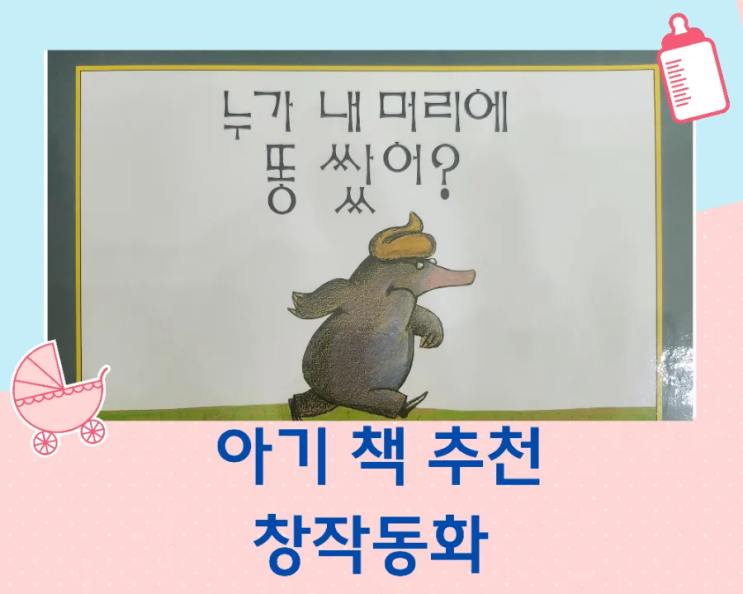 누가 내 머리에
똥 쌌어?

아기 책 추천
창작동화